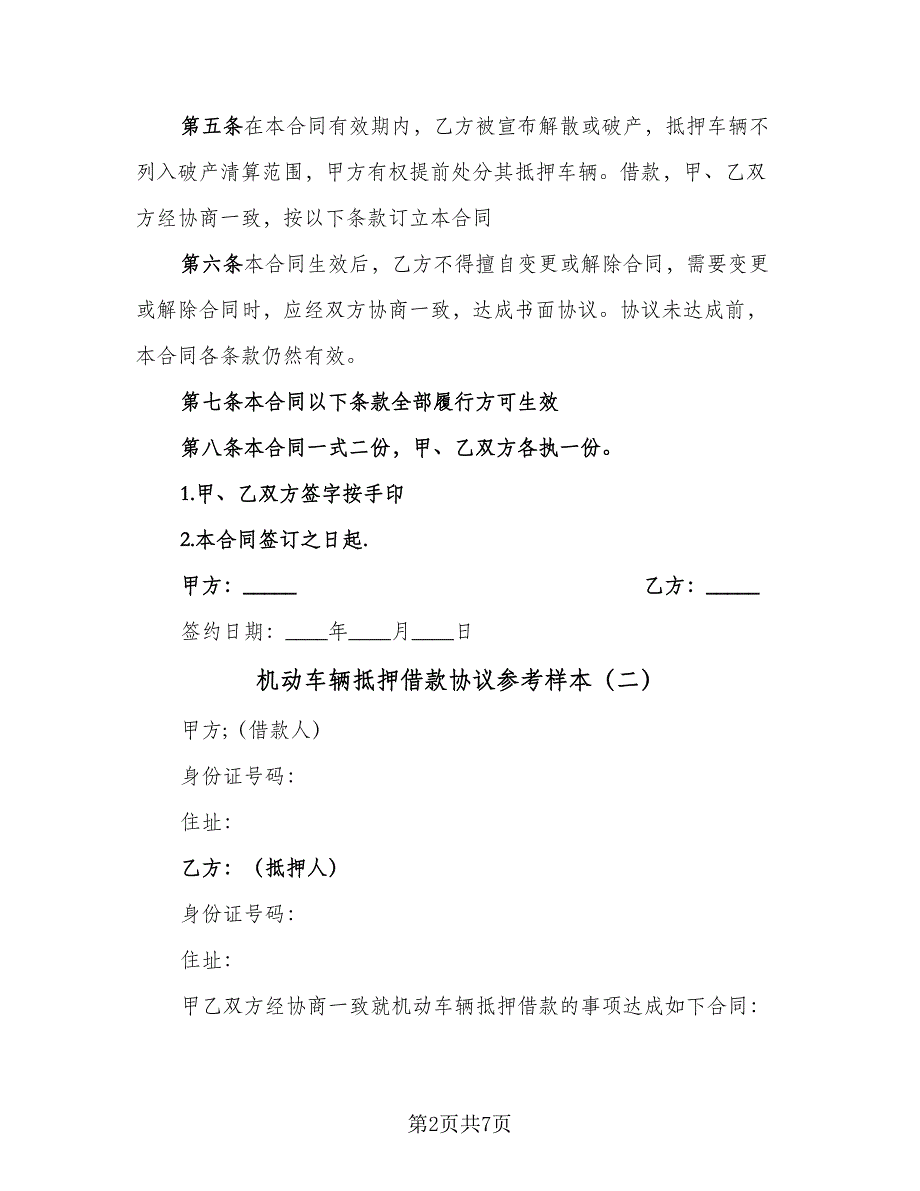 第五条在本合同有效期内，乙方被宣布解散或破产，抵押车辆不列入破产清算范围，甲方有权提前处分其抵押车辆。借款，甲、乙双方经协商一致，按以下条款订立本合同

第六条本合同生效后，乙方不得擅自变更或解除合同，需要变更或解除合同时，应经双方协商一致，达成书面协议。协议未达成前，本合同各条款仍然有效。

第七条本合同以下条款全部履行方可生效

第八条本合同一式二份，甲、乙双方各执一份。

1.甲、乙双方签字按手印

2.本合同签订之日起.

甲方：_____

乙方：_____

签约日期：____年____月____日

机动车辆抵押借款协议参考样本（二）

甲方;(借款人)

身份证号码:

住址:

乙方：（抵押人）

身份证号码:

住址:

甲乙双方经协商一致就机动车辆抵押借款的事项达成如下合同:

第2页共7页